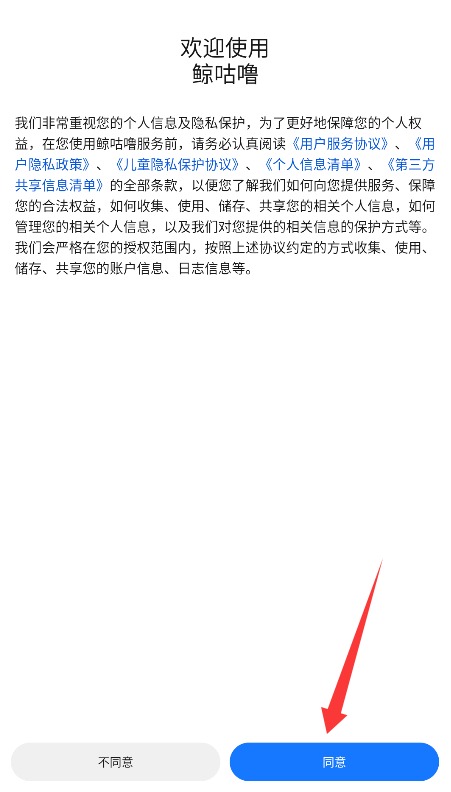 欢迎使用
鲸咕噜

我们非常重视您的个人信息及隐私保护，为了更好地保障您的个人权益，在您使用鲸咕噜服务前，请务必认真阅读《用户服务协议》、《用户隐私政策》、《儿童隐私保护协议》、《个人信息清单》、《第三方共享信息清单》的全部条款，以便您了解我们如何向您提供服务、保障您的合法权益，如何收集、使用、储存、共享您的相关个人信息，如何管理您的相关个人信息，以及我们对您提供的相关信息的保护方式等。我们会严格在您的授权范围内，按照上述协议约定的方式收集、使用、储存、共享您的账户信息、日志信息等。

不同意

同意